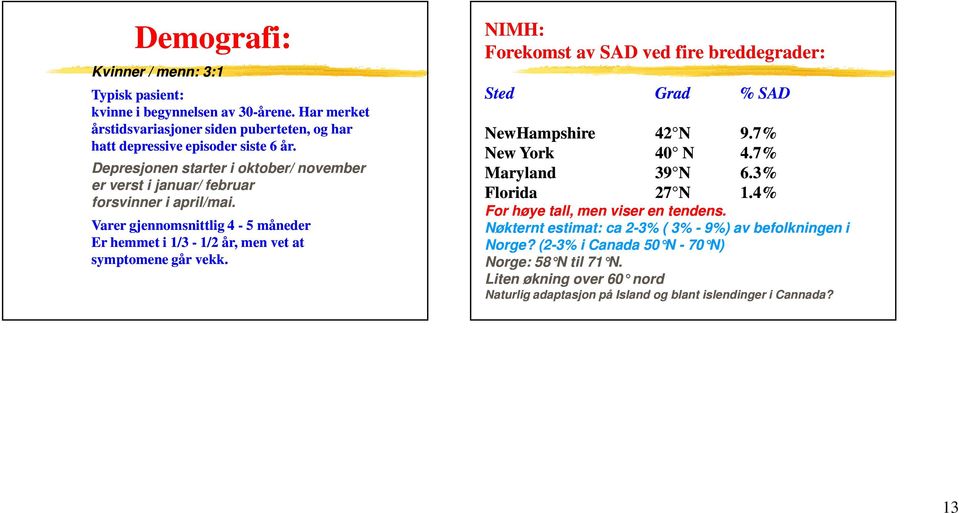 Demografi:

Kvinner / menn: 3:1

Typisk pasient:
kvinne i begynnelsen av 30-årene. Har merket årstidsvariasjoner siden puberteten, og har hatt depressive episoder siste 6 år.

Depresjonen starter i oktober/ november er verst i januar/ februar forsvinner i april/mai.

Varer gjennomsnittlig 4 - 5 måneder
Er hemmet i 1/3 - 1/2 år, men vet at symptomene går vekk.

NIMH:
Forekomst av SAD ved fire breddegrader:

| Sted | Grad | % SAD |
|---|---|---|
| NewHampshire | 42°N | 9.7% |
| New York | 40° N | 4.7% |
| Maryland | 39°N | 6.3% |
| Florida | 27°N | 1.4% |

For høye tall, men viser en tendens.
Nøkternt estimat: ca 2-3% ( 3% - 9%) av befolkningen i Norge? (2-3% i Canada 50°N - 70°N)
Norge: 58°N til 71°N.
Liten økning over 60° nord
Naturlig adaptasjon på Island og blant islendinger i Cannada?

13